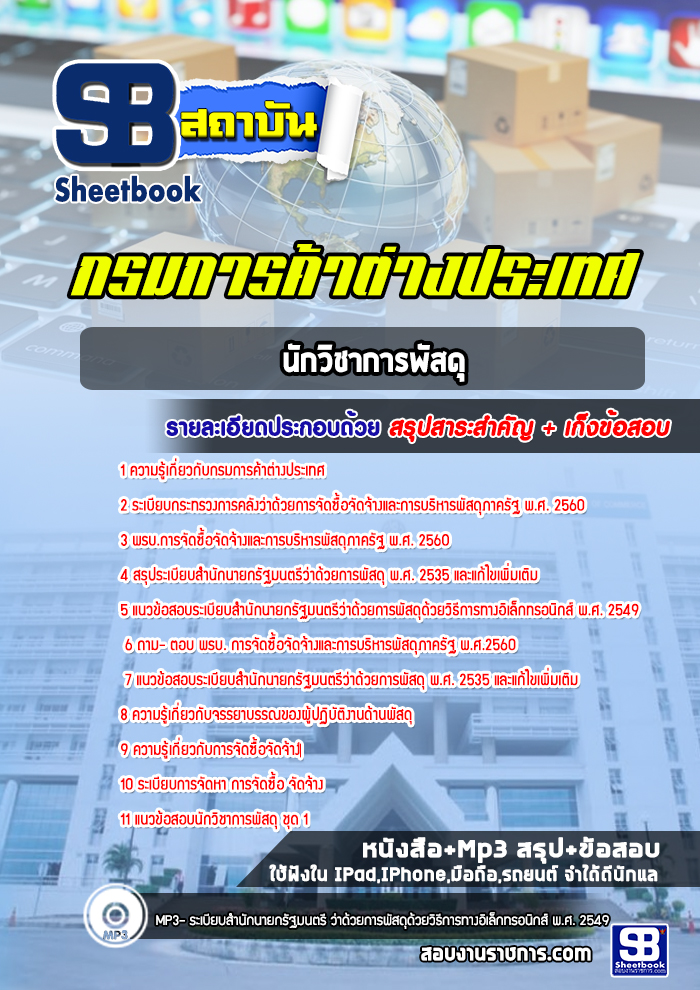 SB สถาบัน
Sheetbook

กรมการค้าต่างประเทศ

นักวิชาการพัสดุ

รายละเอียดประกอบด้วย สรุปสาระสำคัญ + เก็งข้อสอบ

1 ความรู้เกี่ยวกับกรมการค้าต่างประเทศ
2 ระเบียบกระทรวงการคลังว่าด้วยการจัดซื้อจัดจ้างและการบริหารพัสดุภาครัฐ พ.ศ. 2560
3 พรบ.การจัดซื้อจัดจ้างและการบริหารพัสดุภาครัฐ พ.ศ. 2560
4 สรุประเบียบสำนักนายกรัฐมนตรีว่าด้วยการพัสดุ พ.ศ. 2535 และแก้ไขเพิ่มเติม
5 แนวข้อสอบระเบียบสำนักนายกรัฐมนตรีว่าด้วยการพัสดุด้วยวิธีการทางอิเล็กทรอนิกส์ พ.ศ. 2549
6 ถาม- ตอบ พรบ. การจัดซื้อจัดจ้างและการบริหารพัสดุภาครัฐ พ.ศ.2560
7 แนวข้อสอบระเบียบสำนักนายกรัฐมนตรีว่าด้วยการพัสดุ พ.ศ. 2535 และแก้ไขเพิ่มเติม
8 ความรู้เกี่ยวกับจรรยาบรรณของผู้ปฏิบัติงานด้านพัสดุ
9 ความรู้เกี่ยวกับการจัดซื้อจัดจ้าง
10 ระเบียบการจัดหา การจัดซื้อ จัดจ้าง
11 แนวข้อสอบนักวิชาการพัสดุ ชุด 1

หนังสือ+Mp3 สรุป+ข้อสอบ
ใช้ฟังใน IPad,IPhone,มือถือ,รถยนต์ จำได้ดีนักแล

MP3

MP3- ระเบียบสำนักนายกรัฐมนตรี ว่าด้วยการพัสดุด้วยวิธีการทางอิเล็กทรอนิกส์ พ.ศ. 2549

สอบงานราชการ.com

SB Sheetbook